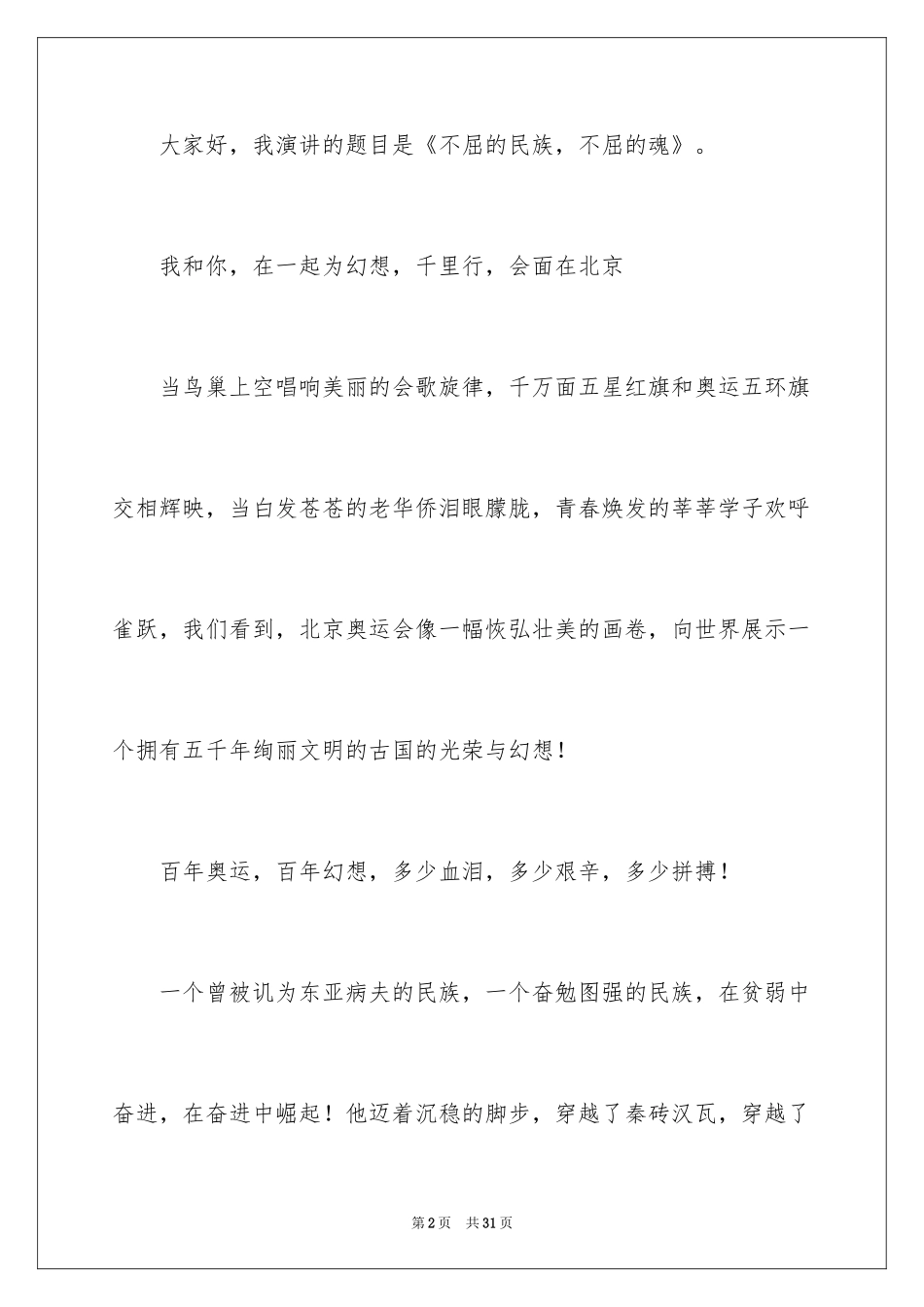 大家好，我演讲的题目是《不屈的民族，不屈的魂》。

我和你，在一起为幻想，千里行，会面在北京

当鸟巢上空唱响美丽的会歌旋律，千万面五星红旗和奥运五环旗交相辉映，当白发苍苍的老华侨泪眼朦胧，青春焕发的莘莘学子欢呼雀跃，我们看到，北京奥运会像一幅恢弘壮美的画卷，向世界展示一个拥有五千年绚丽文明的古国的光荣与幻想！

百年奥运，百年幻想，多少血泪，多少艰辛，多少拼搏！

一个曾被讥为东亚病夫的民族，一个奋勉图强的民族，在贫弱中奋进，在奋进中崛起！他迈着沉稳的脚步，穿越了秦砖汉瓦，穿越了

第2页 共31页